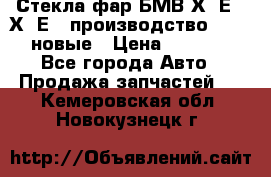 Стекла фар БМВ Х  Е  Х  Е   производство новые   Цена
Все города Авто Продажа запчастей
Кемеровская обл Новокузнецк г

http://Объявлений.сайт